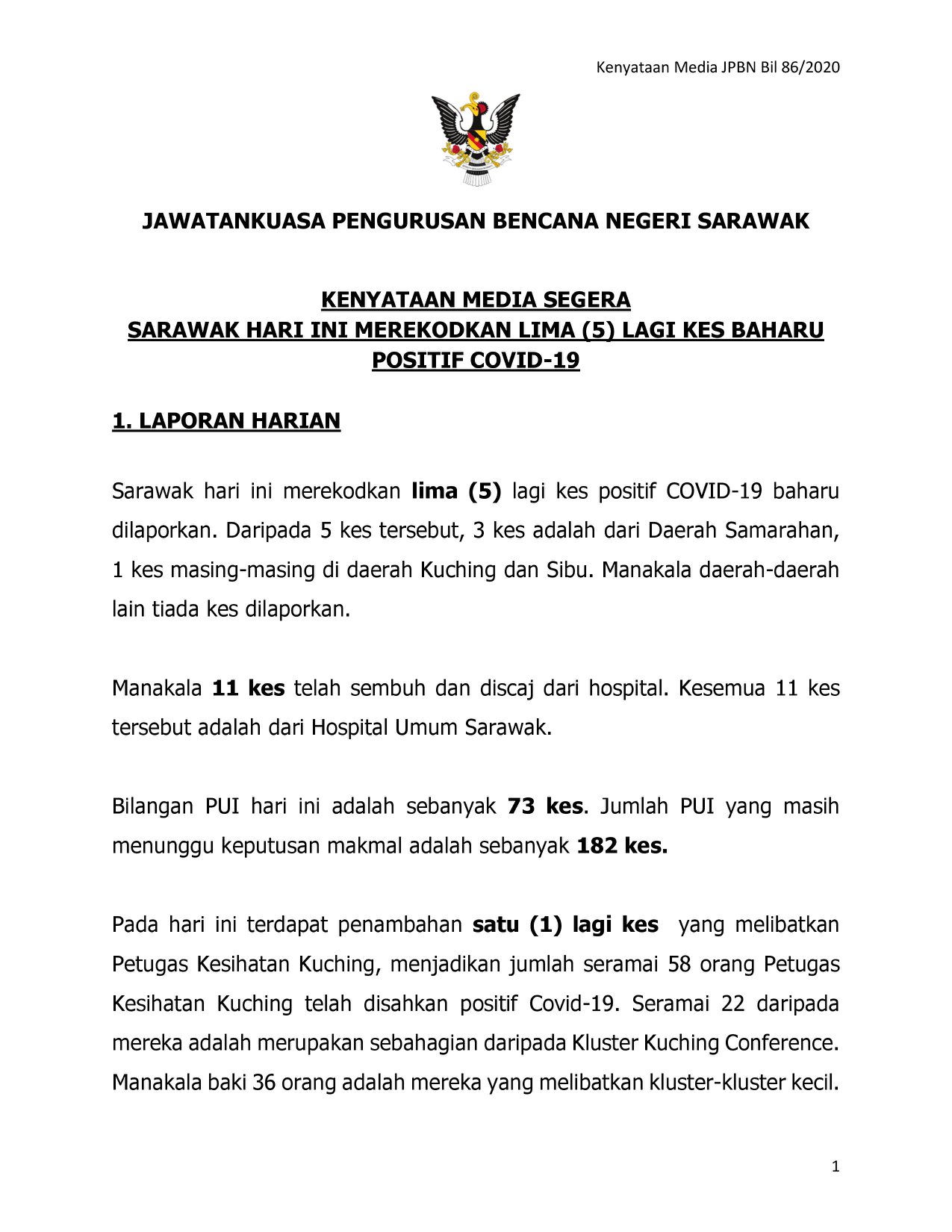 Kenyataan Media JPBN Bil 86/2020

JAWATANKUASA PENGURUSAN BENCANA NEGERI SARAWAK

KENYATAAN MEDIA SEGERA
SARAWAK HARI INI MEREKODKAN LIMA (5) LAGI KES BAHARU POSITIF COVID-19

1. LAPORAN HARIAN

Sarawak hari ini merekodkan lima (5) lagi kes positif COVID-19 baharu dilaporkan. Daripada 5 kes tersebut, 3 kes adalah dari Daerah Samarahan, 1 kes masing-masing di daerah Kuching dan Sibu. Manakala daerah-daerah lain tiada kes dilaporkan.

Manakala 11 kes telah sembuh dan discaj dari hospital. Kesemua 11 kes tersebut adalah dari Hospital Umum Sarawak.

Bilangan PUI hari ini adalah sebanyak 73 kes. Jumlah PUI yang masih menunggu keputusan makmal adalah sebanyak 182 kes.

Pada hari ini terdapat penambahan satu (1) lagi kes yang melibatkan Petugas Kesihatan Kuching, menjadikan jumlah seramai 58 orang Petugas Kesihatan Kuching telah disahkan positif Covid-19. Seramai 22 daripada mereka adalah merupakan sebahagian daripada Kluster Kuching Conference. Manakala baki 36 orang adalah mereka yang melibatkan kluster-kluster kecil.

1